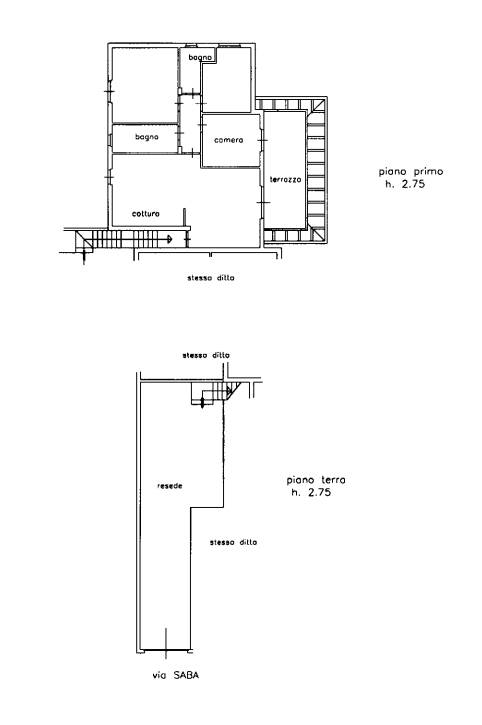 bagno

bagno

camera

terrazza

cottura

piano primo
h. 2.75

stesso ditta

stesso ditta

resede

piano terra
h. 2.75

stesso ditta

via SABA